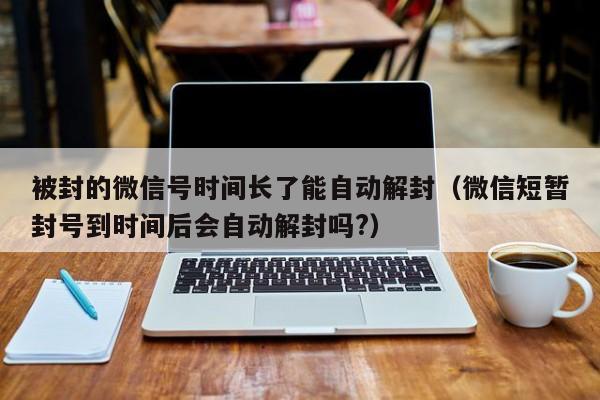 被封的微信号时间长了能自动解封（微信短暂封号到时间后会自动解封吗?）